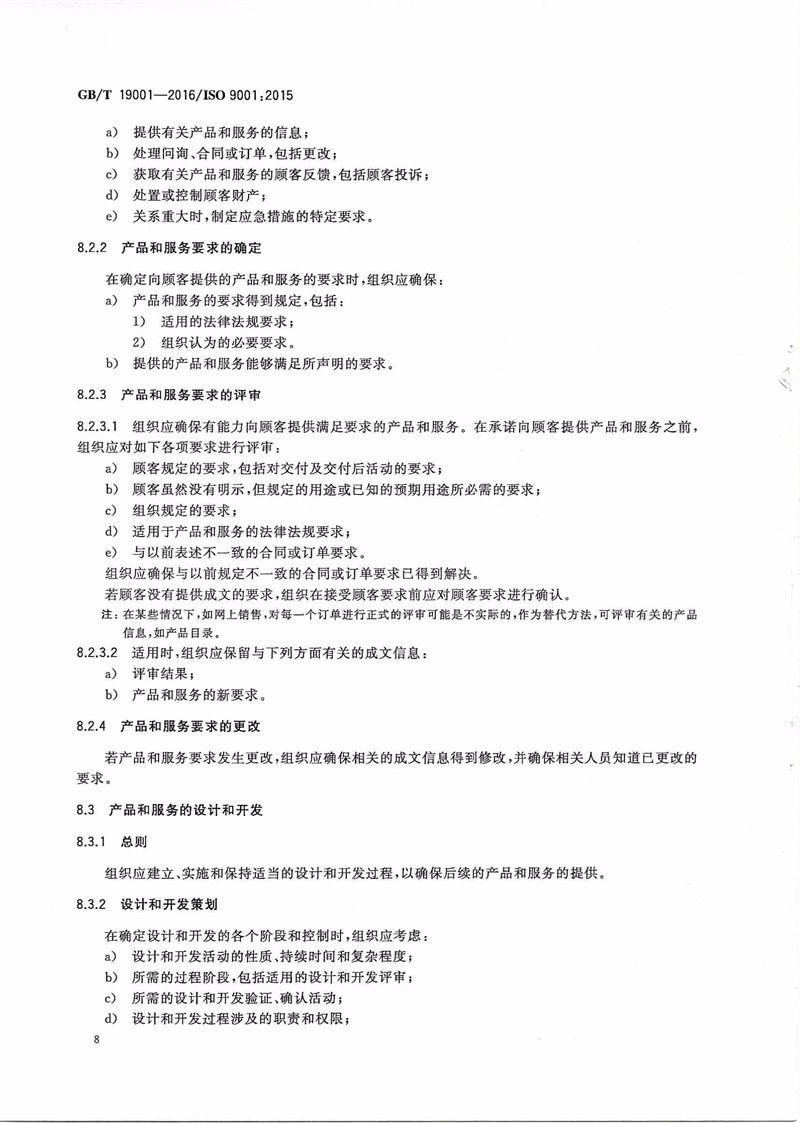 GB/T 19001—2016/ISO 9001:2015

a) 提供有关产品和服务的信息；
b) 处理问询、合同或订单，包括更改；
c) 获取有关产品和服务的顾客反馈，包括顾客投诉；
d) 处置或控制顾客财产；
e) 关系重大时，制定应急措施的特定要求。

8.2.2 产品和服务要求的确定

在确定向顾客提供的产品和服务的要求时，组织应确保：
a) 产品和服务的要求得到规定，包括：
1) 适用的法律法规要求；
2) 组织认为的必要要求。
b) 提供的产品和服务能够满足所声明的要求。

8.2.3 产品和服务要求的评审

8.2.3.1 组织应确保有能力向顾客提供满足要求的产品和服务。在承诺向顾客提供产品和服务之前，组织应对如下各项要求进行评审：
a) 顾客规定的要求，包括对交付及交付后活动的要求；
b) 顾客虽然没有明示，但规定的用途或已知的预期用途所必需的要求；
c) 组织规定的要求；
d) 适用于产品和服务的法律法规要求；
e) 与以前表述不一致的合同或订单要求。
组织应确保与以前规定不一致的合同或订单要求已得到解决。
若顾客没有提供成文的要求，组织在接受顾客要求前应对顾客要求进行确认。
注：在某些情况下，如网上销售，对每一个订单进行正式的评审可能是不实际的，作为替代方法，可评审有关的产品信息，如产品目录。

8.2.3.2 适用时，组织应保留与下列方面有关的成文信息：
a) 评审结果；
b) 产品和服务的新要求。

8.2.4 产品和服务要求的更改

若产品和服务要求发生更改，组织应确保相关的成文信息得到修改，并确保相关人员知道已更改的要求。

8.3 产品和服务的设计和开发

8.3.1 总则

组织应建立、实施和保持适当的设计和开发过程，以确保后续的产品和服务的提供。

8.3.2 设计和开发策划

在确定设计和开发的各个阶段和控制时，组织应考虑：
a) 设计和开发活动的性质、持续时间和复杂程度；
b) 所需的过程阶段，包括适用的设计和开发评审；
c) 所需的设计和开发验证、确认活动；
d) 设计和开发过程涉及的职责和权限；

8